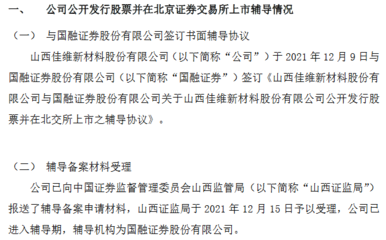 一、　公司公开发行股票并在北京证券交易所上市辅导情况

（一）　与国融证券股份有限公司签订书面辅导协议

山西佳维新材料股份有限公司（以下简称“公司”）于 2021 年 12 月 9 日与国融证券股份有限公司（以下简称“国融证券”）签订《山西佳维新材料股份有限公司与国融证券股份有限公司关于山西佳维新材料股份有限公司公开发行股票并在北交所上市之辅导协议》。

（二）　辅导备案材料受理

公司已向中国证券监督管理委员会山西监管局（以下简称“山西证监局”）报送了辅导备案申请材料，山西证监局于 2021 年 12 月 15 日予以受理，公司已进入辅导期，辅导机构为国融证券股份有限公司。